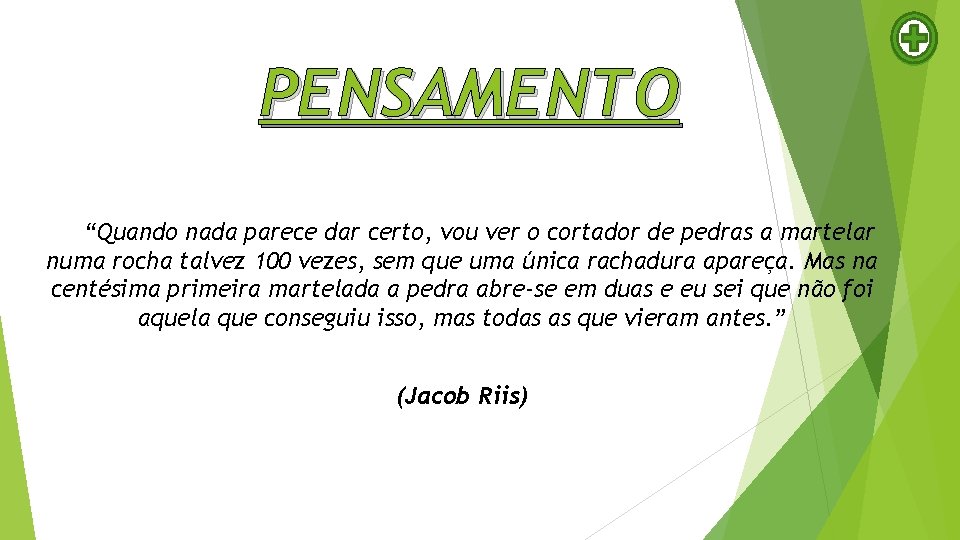 PENSAMENTO

“Quando nada parece dar certo, vou ver o cortador de pedras a martelar numa rocha talvez 100 vezes, sem que uma única rachadura apareça. Mas na centésima primeira martelada a pedra abre-se em duas e eu sei que não foi aquela que conseguiu isso, mas todas as que vieram antes.”

(Jacob Riis)